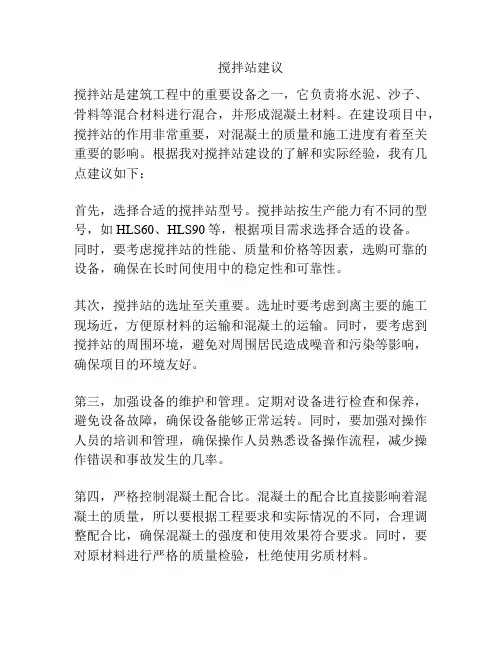 搅拌站建议

搅拌站是建筑工程中的重要设备之一，它负责将水泥、沙子、骨料等混合材料进行混合，并形成混凝土材料。在建设项目中，搅拌站的作用非常重要，对混凝土的质量和施工进度有着至关重要的影响。根据我对搅拌站建设的了解和实际经验，我有几点建议如下：

首先，选择合适的搅拌站型号。搅拌站按生产能力有不同的型号，如 HLS60、HLS90 等，根据项目需求选择合适的设备。同时，要考虑搅拌站的性能、质量和价格等因素，选购可靠的设备，确保在长时间使用中的稳定性和可靠性。

其次，搅拌站的选址至关重要。选址时要考虑到离主要的施工现场近，方便原材料的运输和混凝土的运输。同时，要考虑到搅拌站的周围环境，避免对周围居民造成噪音和污染等影响，确保项目的环境友好。

第三，加强设备的维护和管理。定期对设备进行检查和保养，避免设备故障，确保设备能够正常运转。同时，要加强对操作人员的培训和管理，确保操作人员熟悉设备操作流程，减少操作错误和事故发生的几率。

第四，严格控制混凝土配合比。混凝土的配合比直接影响着混凝土的质量，所以要根据工程要求和实际情况的不同，合理调整配合比，确保混凝土的强度和使用效果符合要求。同时，要对原材料进行严格的质量检验，杜绝使用劣质材料。